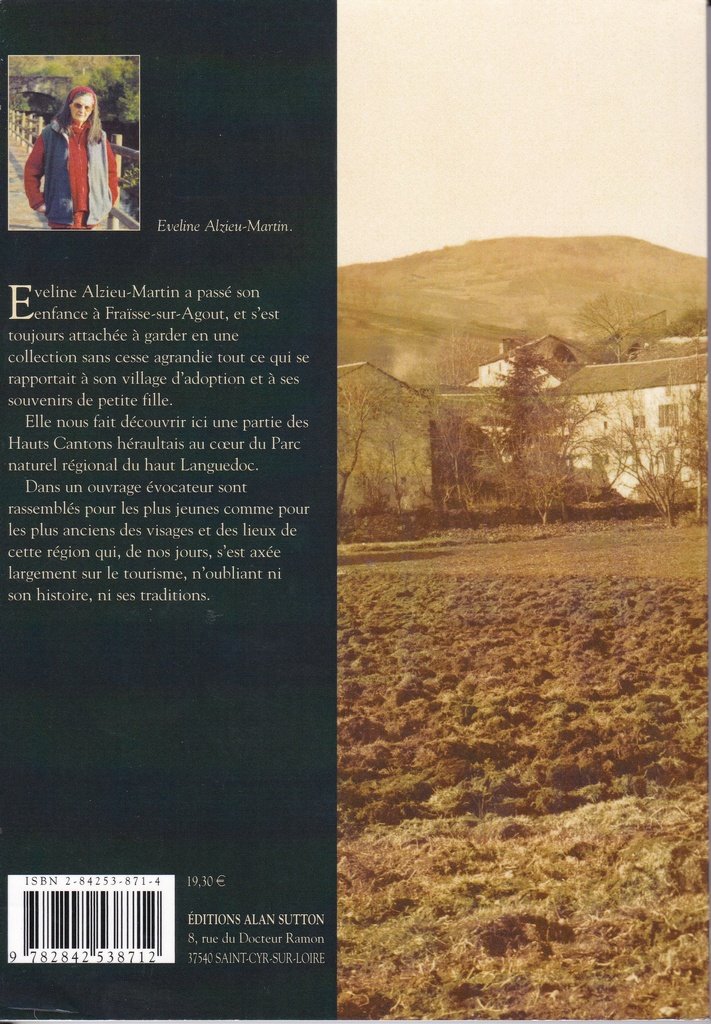 Eveline Alzieu-Martin.

Eveline Alzieu-Martin a passé son enfance à Fraïsse-sur-Agout, et s'est toujours attachée à garder en une collection sans cesse agrandie tout ce qui se rapportait à son village d'adoption et à ses souvenirs de petite fille.

Elle nous fait découvrir ici une partie des Hauts Cantons héraultais au cœur du Parc naturel régional du haut Languedoc.

Dans un ouvrage évocateur sont rassemblés pour les plus jeunes comme pour les plus anciens des visages et des lieux de cette région qui, de nos jours, s'est axée largement sur le tourisme, n'oubliant ni son histoire, ni ses traditions.

ISBN 2-84253-871-4

9 782842 538712

19,30 €

ÉDITIONS ALAN SUTTON
8, rue du Docteur Ramon
37540 SAINT-CYR-SUR-LOIRE